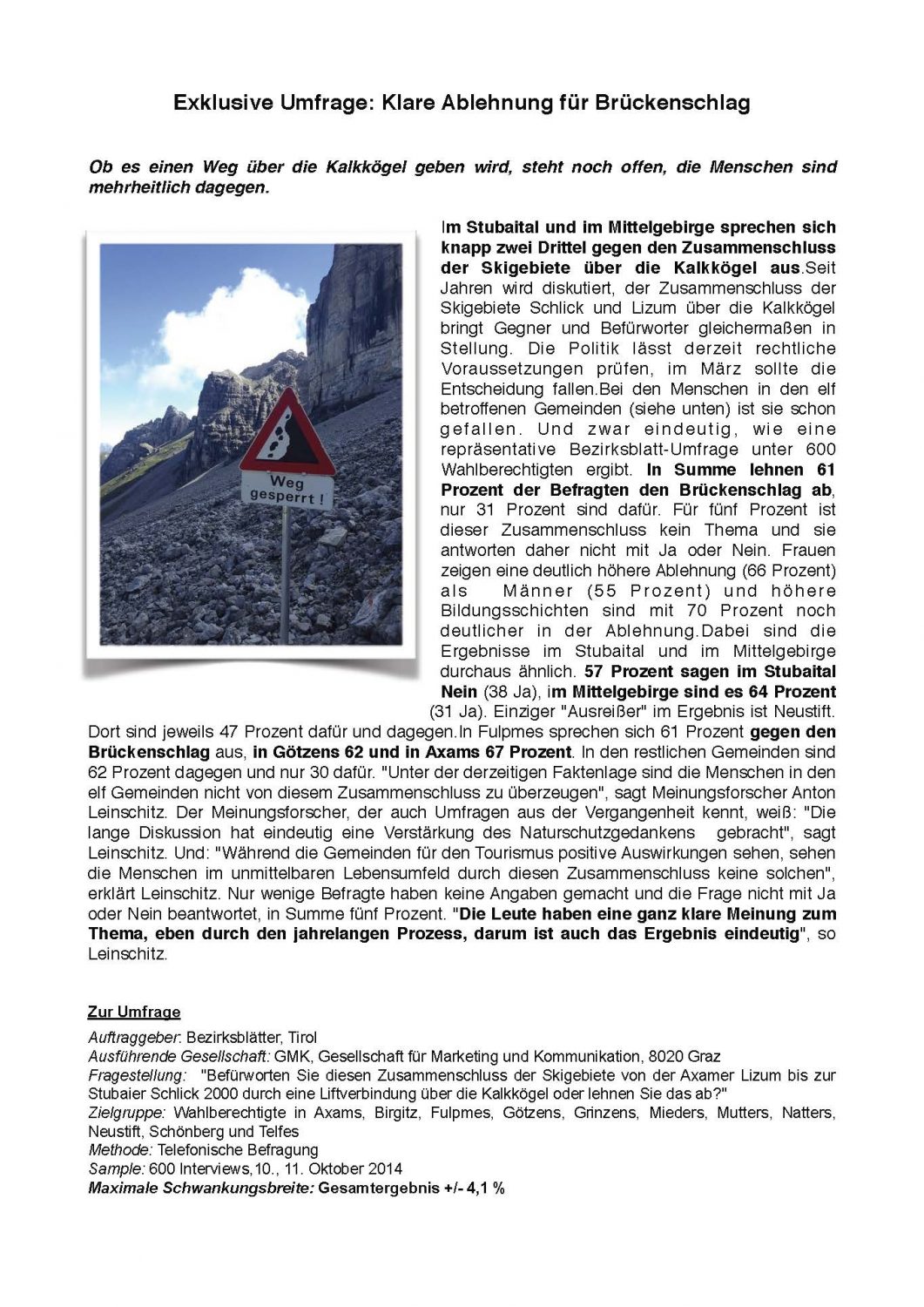 Exklusive Umfrage: Klare Ablehnung für Brückenschlag

Ob es einen Weg über die Kalkkögel geben wird, steht noch offen, die Menschen sind mehrheitlich dagegen.

Weg gesperrt !

Im Stubaital und im Mittelgebirge sprechen sich knapp zwei Drittel gegen den Zusammenschluss der Skigebiete über die Kalkkögel aus.Seit Jahren wird diskutiert, der Zusammenschluss der Skigebiete Schlick und Lizum über die Kalkkögel bringt Gegner und Befürworter gleichermaßen in Stellung. Die Politik lässt derzeit rechtliche Voraussetzungen prüfen, im März sollte die Entscheidung fallen.Bei den Menschen in den elf betroffenen Gemeinden (siehe unten) ist sie schon gefallen. Und zwar eindeutig, wie eine repräsentative Bezirksblatt-Umfrage unter 600 Wahlberechtigten ergibt. In Summe lehnen 61 Prozent der Befragten den Brückenschlag ab, nur 31 Prozent sind dafür. Für fünf Prozent ist dieser Zusammenschluss kein Thema und sie antworten daher nicht mit Ja oder Nein. Frauen zeigen eine deutlich höhere Ablehnung (66 Prozent) als Männer (55 Prozent) und höhere Bildungsschichten sind mit 70 Prozent noch deutlicher in der Ablehnung.Dabei sind die Ergebnisse im Stubaital und im Mittelgebirge durchaus ähnlich. 57 Prozent sagen im Stubaital Nein (38 Ja), im Mittelgebirge sind es 64 Prozent (31 Ja). Einziger "Ausreißer" im Ergebnis ist Neustift. Dort sind jeweils 47 Prozent dafür und dagegen.In Fulpmes sprechen sich 61 Prozent gegen den Brückenschlag aus, in Götzens 62 und in Axams 67 Prozent. In den restlichen Gemeinden sind 62 Prozent dagegen und nur 30 dafür. "Unter der derzeitigen Faktenlage sind die Menschen in den elf Gemeinden nicht von diesem Zusammenschluss zu überzeugen", sagt Meinungsforscher Anton Leinschitz. Der Meinungsforscher, der auch Umfragen aus der Vergangenheit kennt, weiß: "Die lange Diskussion hat eindeutig eine Verstärkung des Naturschutzgedankens gebracht", sagt Leinschitz. Und: "Während die Gemeinden für den Tourismus positive Auswirkungen sehen, sehen die Menschen im unmittelbaren Lebensumfeld durch diesen Zusammenschluss keine solchen", erklärt Leinschitz. Nur wenige Befragte haben keine Angaben gemacht und die Frage nicht mit Ja oder Nein beantwortet, in Summe fünf Prozent. "Die Leute haben eine ganz klare Meinung zum Thema, eben durch den jahrelangen Prozess, darum ist auch das Ergebnis eindeutig", so Leinschitz.

Zur Umfrage
Auftraggeber: Bezirksblätter, Tirol
Ausführende Gesellschaft: GMK, Gesellschaft für Marketing und Kommunikation, 8020 Graz
Fragestellung: "Befürworten Sie diesen Zusammenschluss der Skigebiete von der Axamer Lizum bis zur Stubaier Schlick 2000 durch eine Liftverbindung über die Kalkkögel oder lehnen Sie das ab?"
Zielgruppe: Wahlberechtigte in Axams, Birgitz, Fulpmes, Götzens, Grinzens, Mieders, Mutters, Natters, Neustift, Schönberg und Telfes
Methode: Telefonische Befragung
Sample: 600 Interviews,10., 11. Oktober 2014
Maximale Schwankungsbreite: Gesamtergebnis +/- 4,1 %